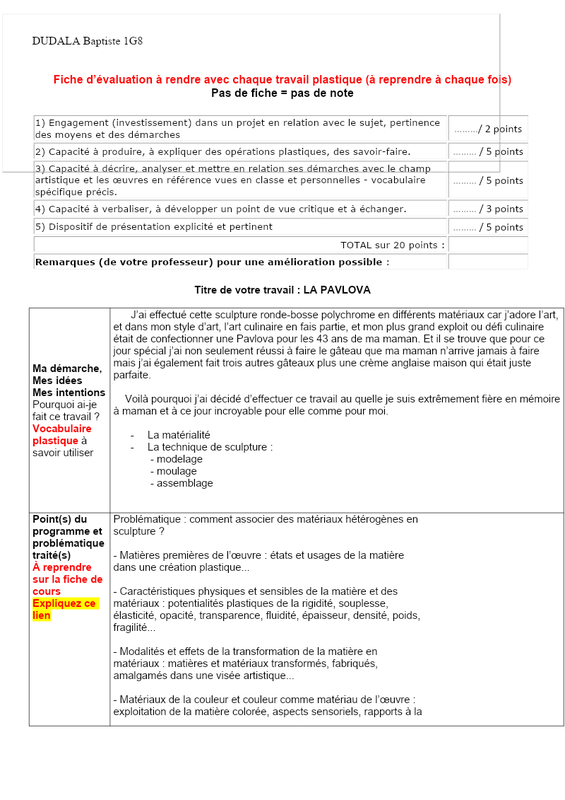 DUDALA Baptiste 1G8

Fiche d'évaluation à rendre avec chaque travail plastique (à reprendre à chaque fois)
Pas de fiche = pas de note

| | |
|---|---|
| 1) Engagement (investissement) dans un projet en relation avec le sujet, pertinence des moyens et des démarches | ........./ 2 points |
| 2) Capacité à produire, à expliquer des opérations plastiques, des savoir-faire. | ......... / 5 points |
| 3) Capacité à décrire, analyser et mettre en relation ses démarches avec le champ artistique et les œuvres en référence vues en classe et personnelles - vocabulaire spécifique précis. | ......... / 5 points |
| 4) Capacité à verbaliser, à développer un point de vue critique et à échanger. | ......... / 3 points |
| 5) Dispositif de présentation explicité et pertinent | ......... / 5 points |
| TOTAL sur 20 points : | |
| Remarques (de votre professeur) pour une amélioration possible : | |

Titre de votre travail : LA PAVLOVA

| | |
|---|---|
| Ma démarche, Mes idées Mes intentions Pourquoi ai-je fait ce travail ? Vocabulaire plastique à savoir utiliser | J'ai effectué cette sculpture ronde-bosse polychrome en différents matériaux car j'adore l'art, et dans mon style d'art, l'art culinaire en fais partie, et mon plus grand exploit ou défi culinaire était de confectionner une Pavlova pour les 43 ans de ma maman. Et il se trouve que pour ce jour spécial j'ai non seulement réussi à faire le gâteau que ma maman n'arrive jamais à faire mais j'ai également fait trois autres gâteaux plus une crème anglaise maison qui était juste parfaite. Voilà pourquoi j'ai décidé d'effectuer ce travail au quelle je suis extrêmement fière en mémoire à maman et à ce jour incroyable pour elle comme pour moi. - La matérialité - La technique de sculpture : - modelage - moulage - assemblage |
| Point(s) du programme et problématique traité(s) À reprendre sur la fiche de cours Expliquez ce lien | Problématique : comment associer des matériaux hétérogènes en sculpture ? - Matières premières de l'œuvre : états et usages de la matière dans une création plastique... - Caractéristiques physiques et sensibles de la matière et des matériaux : potentialités plastiques de la rigidité, souplesse, élasticité, opacité, transparence, fluidité, épaisseur, densité, poids, fragilité... - Modalités et effets de la transformation de la matière en matériaux : matières et matériaux transformés, fabriqués, amalgamés dans une visée artistique... - Matériaux de la couleur et couleur comme matériau de l'œuvre : exploitation de la matière colorée, aspects sensoriels, rapports à la |